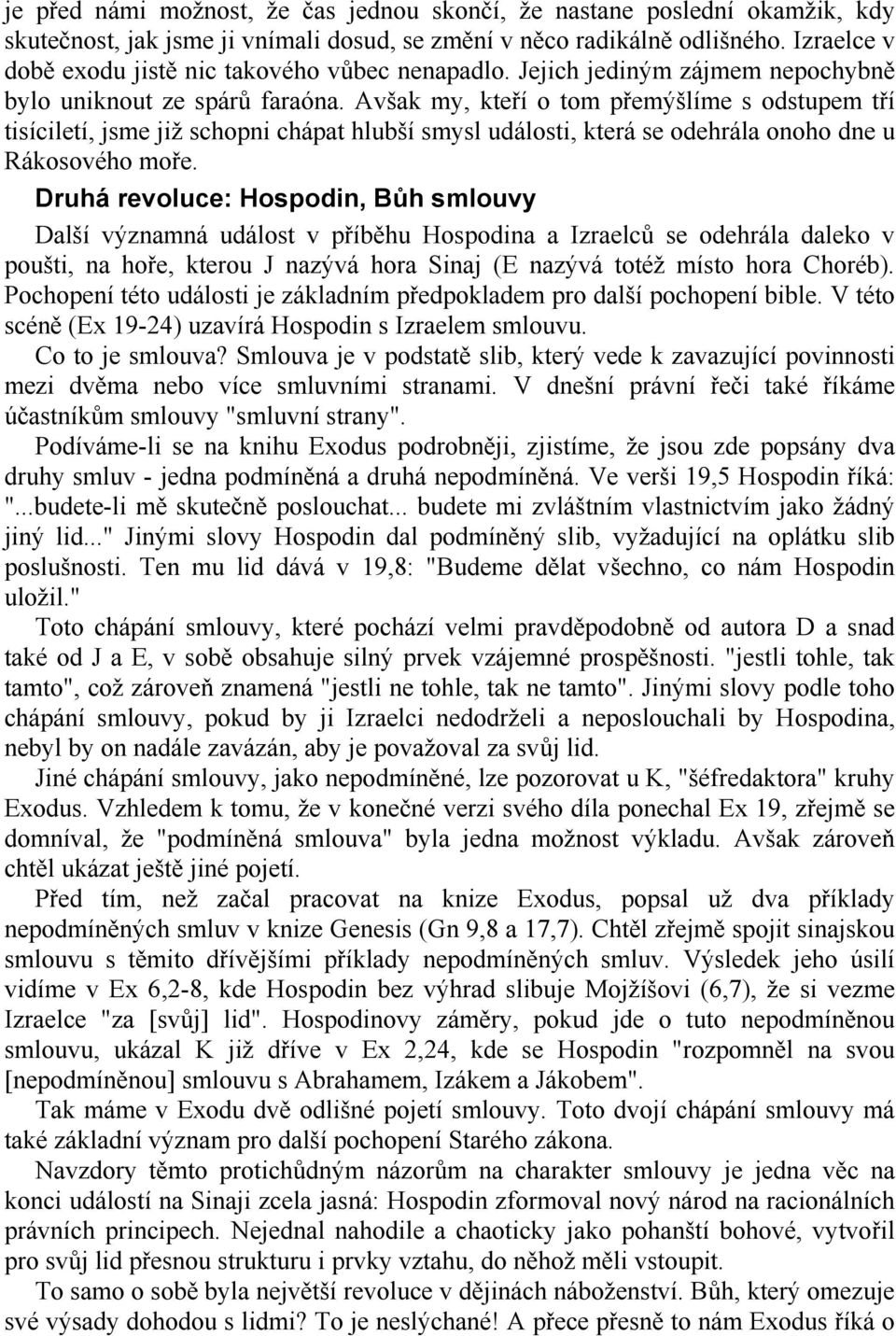 je před námi možnost, že čas jednou skončí, že nastane poslední okamžik, kdy skutečnost, jak jsme ji vnímali dosud, se změní v něco radikálně odlišného. Izraelce v době exodu jistě nic takového vůbec nenapadlo. Jejich jediným zájmem nepochybně bylo uniknout ze spárů faraóna. Avšak my, kteří o tom přemýšlíme s odstupem tří tisíciletí, jsme již schopni chápat hlubší smysl události, která se odehrála onoho dne u Rákosového moře.

Druhá revoluce: Hospodin, Bůh smlouvy

Další významná událost v příběhu Hospodina a Izraelců se odehrála daleko v poušti, na hoře, kterou J nazývá hora Sinaj (E nazývá totéž místo hora Choréb). Pochopení této události je základním předpokladem pro další pochopení bible. V této scéně (Ex 19-24) uzavírá Hospodin s Izraelem smlouvu.

Co to je smlouva? Smlouva je v podstatě slib, který vede k zavazující povinnosti mezi dvěma nebo více smluvními stranami. V dnešní právní řeči také říkáme účastníkům smlouvy "smluvní strany".

Podíváme-li se na knihu Exodus podrobněji, zjistíme, že jsou zde popsány dva druhy smluv - jedna podmíněná a druhá nepodmíněná. Ve verši 19,5 Hospodin říká: "...budete-li mě skutečně poslouchat... budete mi zvláštním vlastnictvím jako žádný jiný lid..." Jinými slovy Hospodin dal podmíněný slib, vyžadující na oplátku slib poslušnosti. Ten mu lid dává v 19,8: "Budeme dělat všechno, co nám Hospodin uložil."

Toto chápání smlouvy, které pochází velmi pravděpodobně od autora D a snad také od J a E, v sobě obsahuje silný prvek vzájemné prospěšnosti. "jestli tohle, tak tamto", což zároveň znamená "jestli ne tohle, tak ne tamto". Jinými slovy podle toho chápání smlouvy, pokud by ji Izraelci nedodrželi a neposlouchali by Hospodina, nebyl by on nadále zavázán, aby je považoval za svůj lid.

Jiné chápání smlouvy, jako nepodmíněné, lze pozorovat u K, "šéfredaktora" kruhy Exodus. Vzhledem k tomu, že v konečné verzi svého díla ponechal Ex 19, zřejmě se domníval, že "podmíněná smlouva" byla jedna možnost výkladu. Avšak zároveň chtěl ukázat ještě jiné pojetí.

Před tím, než začal pracovat na knize Exodus, popsal už dva příklady nepodmíněných smluv v knize Genesis (Gn 9,8 a 17,7). Chtěl zřejmě spojit sinajskou smlouvu s těmito dřívějšími příklady nepodmíněných smluv. Výsledek jeho úsilí vidíme v Ex 6,2-8, kde Hospodin bez výhrad slibuje Mojžíšovi (6,7), že si vezme Izraelce "za [svůj] lid". Hospodinovy záměry, pokud jde o tuto nepodmíněnou smlouvu, ukázal K již dříve v Ex 2,24, kde se Hospodin "rozpomněl na svou [nepodmíněnou] smlouvu s Abrahamem, Izákem a Jákobem".

Tak máme v Exodu dvě odlišné pojetí smlouvy. Toto dvojí chápání smlouvy má také základní význam pro další pochopení Starého zákona.

Navzdory těmto protichůdným názorům na charakter smlouvy je jedna věc na konci události na Sinaji zcela jasná: Hospodin zformoval nový národ na racionálních právních principech. Nejednal nahodile a chaoticky jako pohanští bohové, vytvořil pro svůj lid přesnou strukturu i prvky vztahu, do něhož měli vstoupit.

To samo o sobě byla největší revoluce v dějinách náboženství. Bůh, který omezuje své výsady dohodou s lidmi? To je neslýchané! A přece přesně to nám Exodus říká o